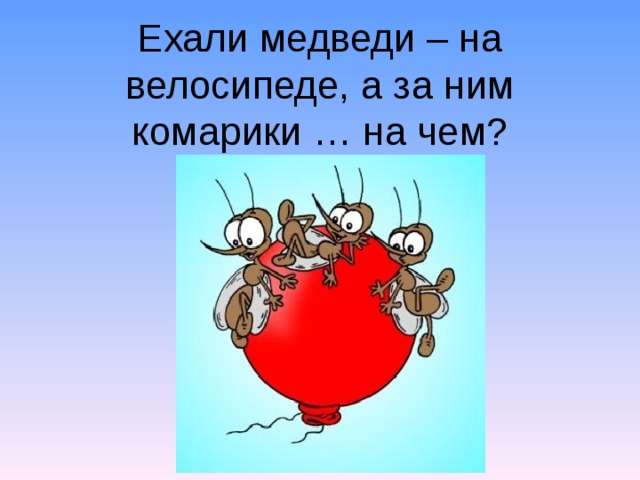 Ехали медведи – на велосипеде, а за ним комарики … на чем?